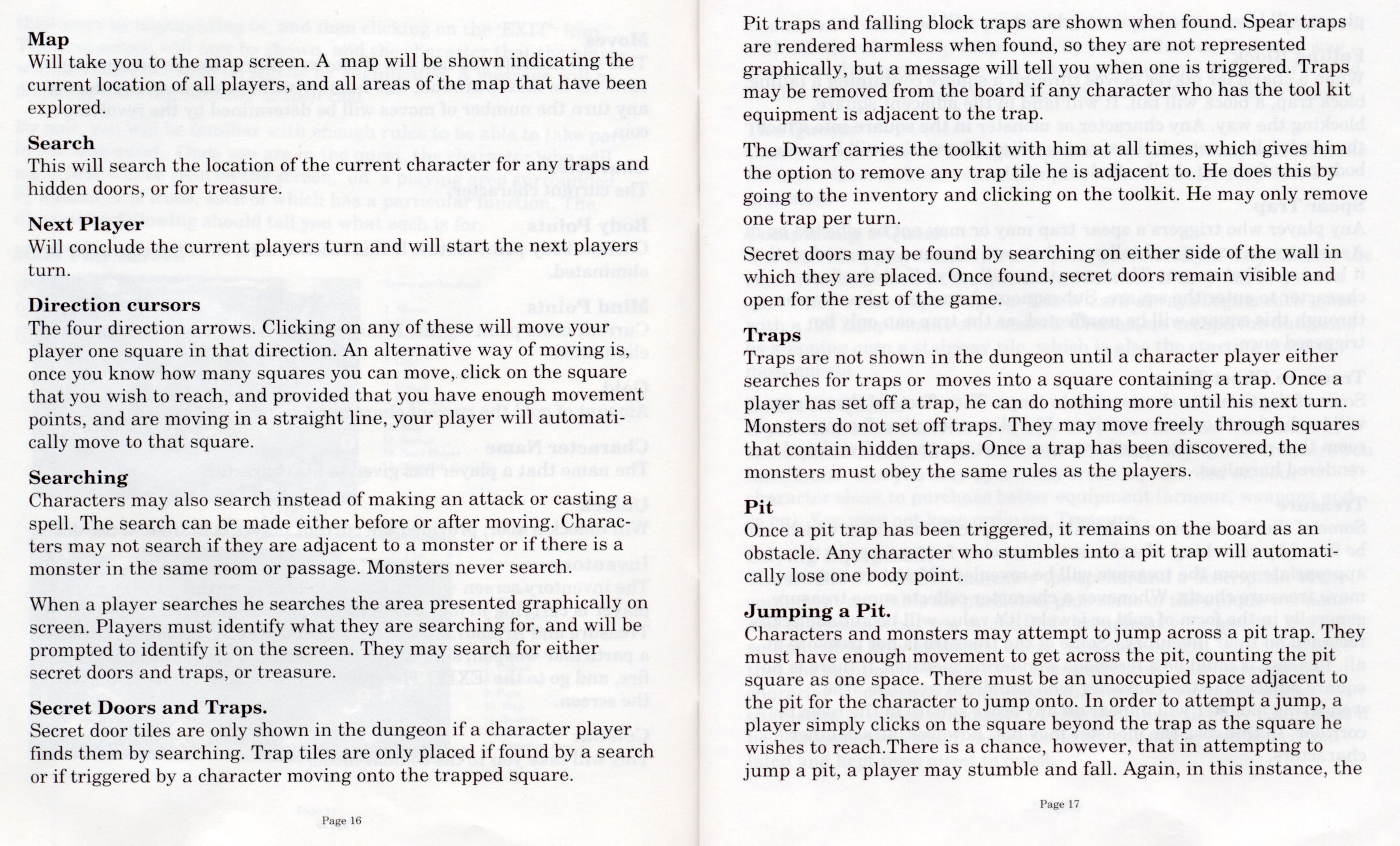 **Map**
Will take you to the map screen. A map will be shown indicating the current location of all players, and all areas of the map that have been explored.

**Search**
This will search the location of the current character for any traps and hidden doors, or for treasure.

**Next Player**
Will conclude the current players turn and will start the next players turn.

**Direction cursors**
The four direction arrows. Clicking on any of these will move your player one square in that direction. An alternative way of moving is, once you know how many squares you can move, click on the square that you wish to reach, and provided that you have enough movement points, and are moving in a straight line, your player will automatically move to that square.

**Searching**
Characters may also search instead of making an attack or casting a spell. The search can be made either before or after moving. Characters may not search if they are adjacent to a monster or if there is a monster in the same room or passage. Monsters never search.

When a player searches he searches the area presented graphically on screen. Players must identify what they are searching for, and will be prompted to identify it on the screen. They may search for either secret doors and traps, or treasure.

**Secret Doors and Traps.**
Secret door tiles are only shown in the dungeon if a character player finds them by searching. Trap tiles are only placed if found by a search or if triggered by a character moving onto the trapped square.

Page 16

Pit traps and falling block traps are shown when found. Spear traps are rendered harmless when found, so they are not represented graphically, but a message will tell you when one is triggered. Traps may be removed from the board if any character who has the tool kit equipment is adjacent to the trap.

The Dwarf carries the toolkit with him at all times, which gives him the option to remove any trap tile he is adjacent to. He does this by going to the inventory and clicking on the toolkit. He may only remove one trap per turn.

Secret doors may be found by searching on either side of the wall in which they are placed. Once found, secret doors remain visible and open for the rest of the game.

**Traps**
Traps are not shown in the dungeon until a character player either searches for traps or moves into a square containing a trap. Once a player has set off a trap, he can do nothing more until his next turn. Monsters do not set off traps. They may move freely through squares that contain hidden traps. Once a trap has been discovered, the monsters must obey the same rules as the players.

**Pit**
Once a pit trap has been triggered, it remains on the board as an obstacle. Any character who stumbles into a pit trap will automatically lose one body point.

**Jumping a Pit.**
Characters and monsters may attempt to jump across a pit trap. They must have enough movement to get across the pit, counting the pit square as one space. There must be an unoccupied space adjacent to the pit for the character to jump onto. In order to attempt a jump, a player simply clicks on the square beyond the trap as the square he wishes to reach.There is a chance, however, that in attempting to jump a pit, a player may stumble and fall. Again, in this instance, the

Page 17